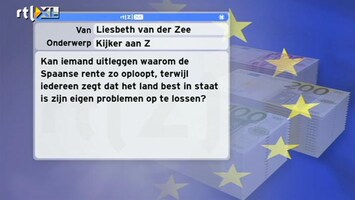 rtl XL

rtl Z

Van Liesbeth van der Zee
Onderwerp Kijker aan Z

Kan iemand uitleggen waarom de Spaanse rente zo oploopt, terwijl iedereen zegt dat het land best in staat is zijn eigen problemen op te lossen?

200

100